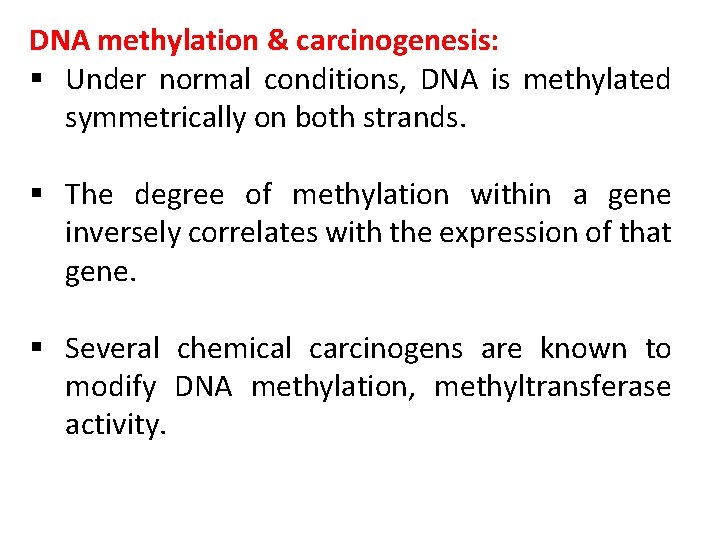 DNA methylation & carcinogenesis:

▪ Under normal conditions, DNA is methylated symmetrically on both strands.

▪ The degree of methylation within a gene inversely correlates with the expression of that gene.

▪ Several chemical carcinogens are known to modify DNA methylation, methyltransferase activity.